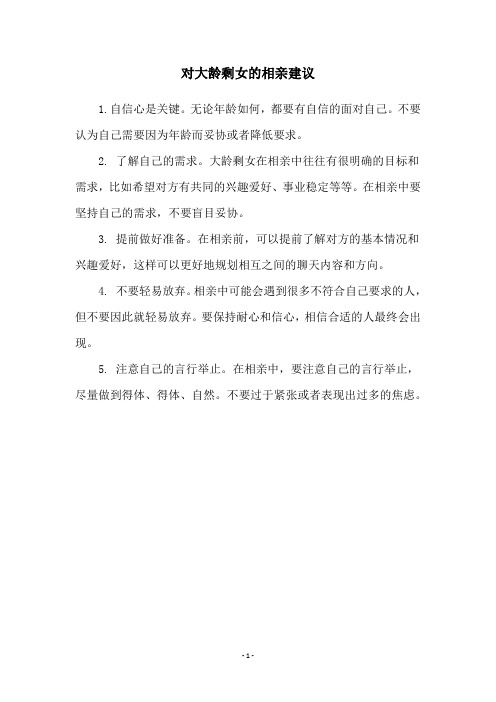 对大龄剩女的相亲建议

1. 自信心是关键。无论年龄如何，都要有自信的面对自己。不要认为自己需要因为年龄而妥协或者降低要求。

2. 了解自己的需求。大龄剩女在相亲中往往有很明确的目标和需求，比如希望对方有共同的兴趣爱好、事业稳定等等。在相亲中要坚持自己的需求，不要盲目妥协。

3. 提前做好准备。在相亲前，可以提前了解对方的基本情况和兴趣爱好，这样可以更好地规划相互之间的聊天内容和方向。

4. 不要轻易放弃。相亲中可能会遇到很多不符合自己要求的人，但不要因此就轻易放弃。要保持耐心和信心，相信合适的人最终会出现。

5. 注意自己的言行举止。在相亲中，要注意自己的言行举止，尽量做到得体、得体、自然。不要过于紧张或者表现出过多的焦虑。

- 1 -